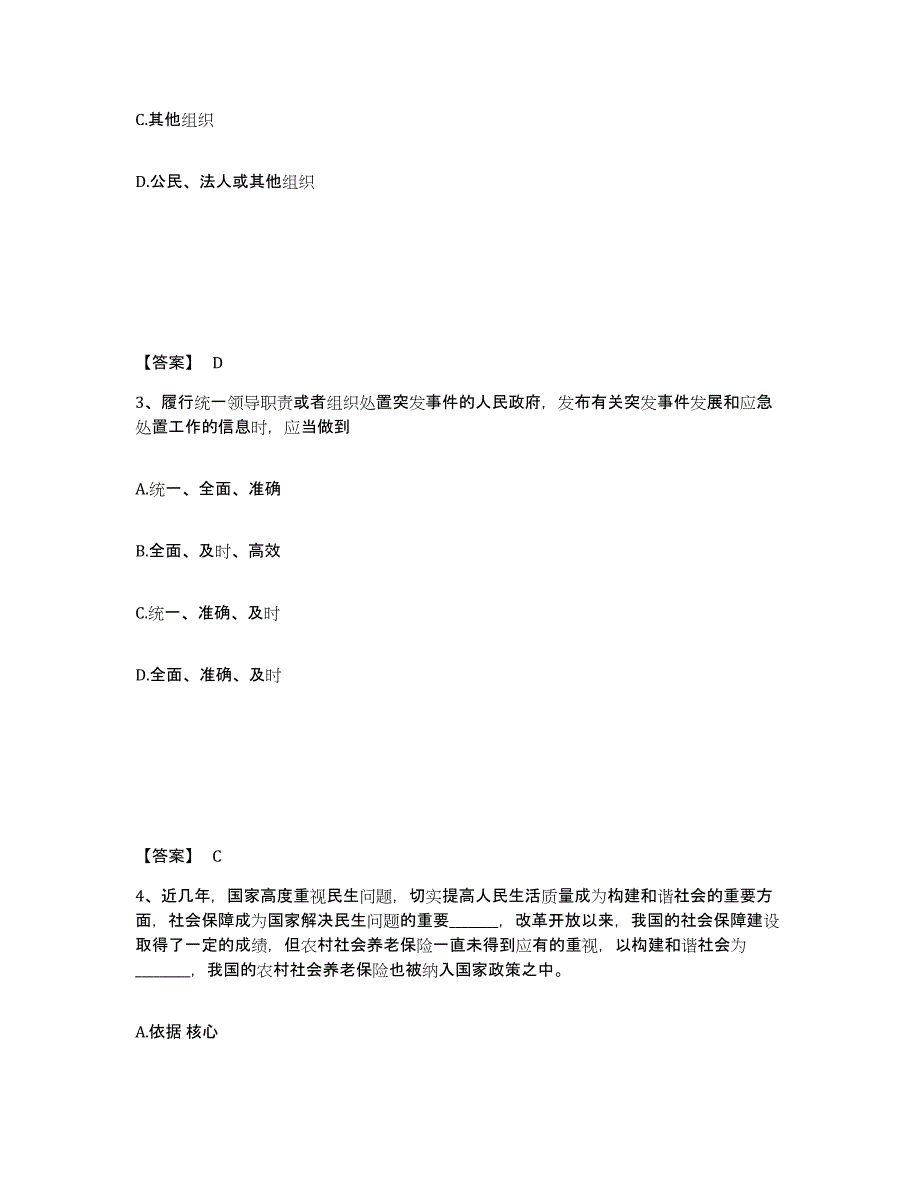 C.其他组织

D.公民、法人或其他组织

【答案】 D

3、履行统一领导职责或者组织处置突发事件的人民政府，发布有关突发事件发展和应急处置工作的信息时，应当做到

A.统一、全面、准确

B.全面、及时、高效

C.统一、准确、及时

D.全面、准确、及时

【答案】 C

4、近几年，国家高度重视民生问题，切实提高人民生活质量成为构建和谐社会的重要方面，社会保障成为国家解决民生问题的重要______，改革开放以来，我国的社会保障建设取得了一定的成绩，但农村社会养老保险一直未得到应有的重视，以构建和谐社会为_______，我国的农村社会养老保险也被纳入国家政策之中。

A.依据 核心